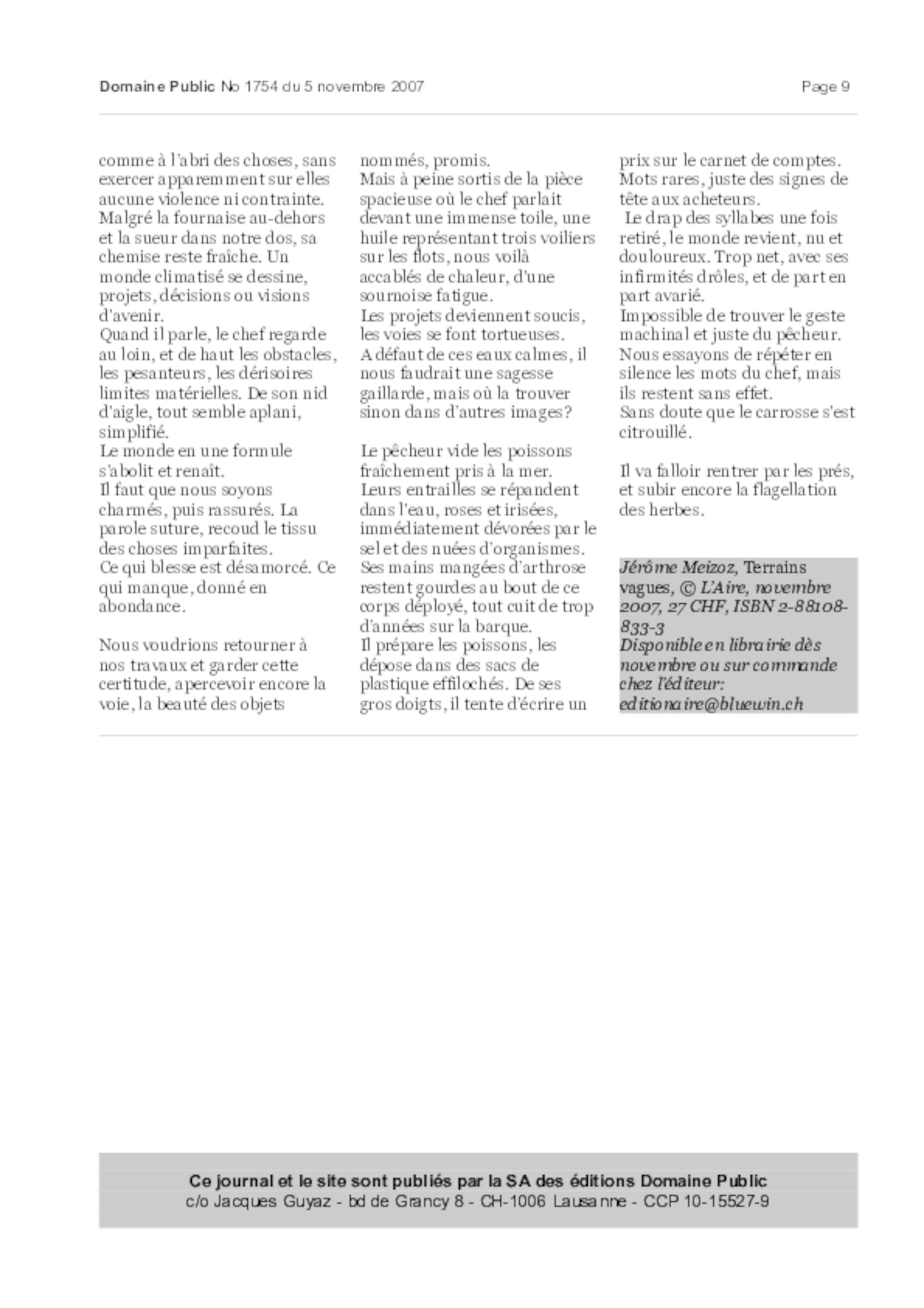 Domaine Public No 1754 du 5 novembre 2007

Page 9

comme à l'abri des choses, sans exercer apparemment sur elles aucune violence ni contrainte. Malgré la fournaise au-dehors et la sueur dans notre dos, sa chemise reste fraîche. Un monde climatisé se dessine, projets, décisions ou visions d'avenir.
Quand il parle, le chef regarde au loin, et de haut les obstacles, les pesanteurs, les dérisoires limites matérielles. De son nid d'aigle, tout semble aplani, simplifié.
Le monde en une formule s'abolit et renaît.
Il faut que nous soyons charmés, puis rassurés. La parole suture, recoud le tissu des choses imparfaites.
Ce qui blesse est désamorcé. Ce qui manque, donné en abondance.

Nous voudrions retourner à nos travaux et garder cette certitude, apercevoir encore la voie, la beauté des objets nommés, promis.
Mais à peine sortis de la pièce spacieuse où le chef parlait devant une immense toile, une huile représentant trois voiliers sur les flots, nous voilà accablés de chaleur, d'une sournoise fatigue.
Les projets deviennent soucis, les voies se font tortueuses.
A défaut de ces eaux calmes, il nous faudrait une sagesse gaillarde, mais où la trouver sinon dans d'autres images?

Le pêcheur vide les poissons fraîchement pris à la mer.
Leurs entrailles se répandent dans l'eau, roses et irisées, immédiatement dévorées par le sel et des nuées d'organismes.
Ses mains mangées d'arthrose restent gourdes au bout de ce corps déployé, tout cuit de trop d'années sur la barque.
Il prépare les poissons, les dépose dans des sacs de plastique effilochés. De ses gros doigts, il tente d'écrire un prix sur le carnet de comptes.
Mots rares, juste des signes de tête aux acheteurs.
Le drap des syllabes une fois retiré, le monde revient, nu et douloureux. Trop net, avec ses infirmités drôles, et de part en part avarié.
Impossible de trouver le geste machinal et juste du pêcheur.
Nous essayons de répéter en silence les mots du chef, mais ils restent sans effet.
Sans doute que le carrosse s'est citrouillé.

Il va falloir rentrer par les prés, et subir encore la flagellation des herbes.

Jérôme Meizoz, Terrains vagues, © L'Aire, novembre 2007, 27 CHF, ISBN 2-88108-833-3
Disponible en librairie dès novembre ou sur commande chez l'éditeur: editionaire@bluewin.ch

Ce journal et le site sont publiés par la SA des éditions Domaine Public
c/o Jacques Guyaz - bd de Grancy 8 - CH-1006 Lausanne - CCP 10-15527-9